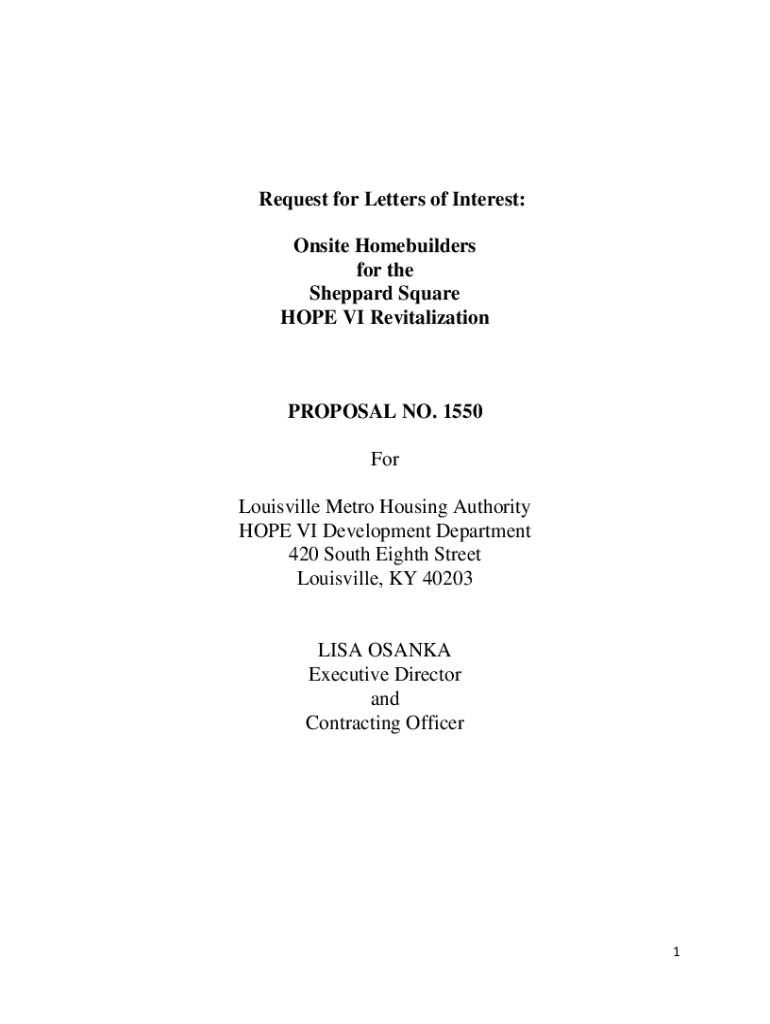 Request for Letters of Interest:

Onsite Homebuilders
for the
Sheppard Square
HOPE VI Revitalization

PROPOSAL NO. 1550

For

Louisville Metro Housing Authority
HOPE VI Development Department
420 South Eighth Street
Louisville, KY 40203

LISA OSANKA
Executive Director
and
Contracting Officer

1